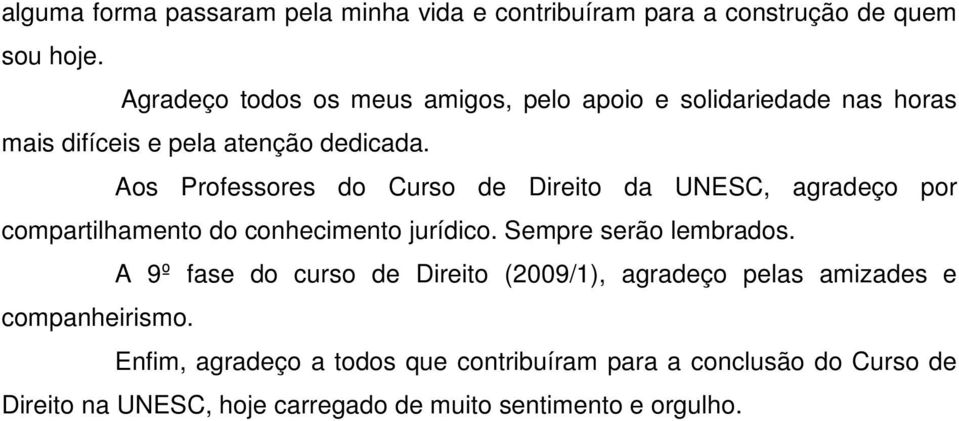 alguma forma passaram pela minha vida e contribuíram para a construção de quem sou hoje.

Agradeço todos os meus amigos, pelo apoio e solidariedade nas horas mais difíceis e pela atenção dedicada.

Aos Professores do Curso de Direito da UNESC, agradeço por compartilhamento do conhecimento jurídico. Sempre serão lembrados.

A 9º fase do curso de Direito (2009/1), agradeço pelas amizades e companheirismo.

Enfim, agradeço a todos que contribuíram para a conclusão do Curso de Direito na UNESC, hoje carregado de muito sentimento e orgulho.